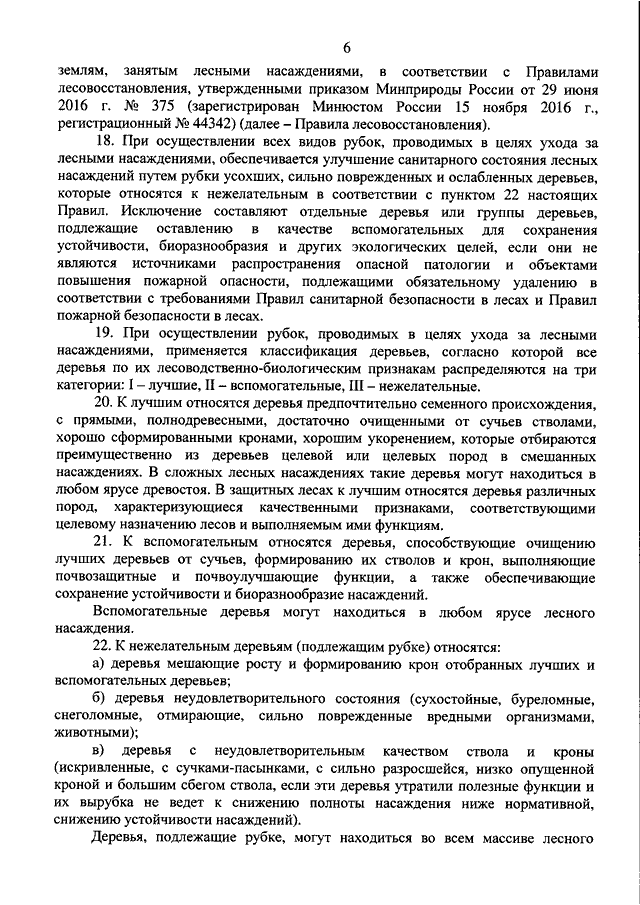 6

землям, занятым лесными насаждениями, в соответствии с Правилами лесовосстановления, утвержденными приказом Минприроды России от 29 июня 2016 г. № 375 (зарегистрирован Минюстом России 15 ноября 2016 г., регистрационный № 44342) (далее – Правила лесовосстановления).

18. При осуществлении всех видов рубок, проводимых в целях ухода за лесными насаждениями, обеспечивается улучшение санитарного состояния лесных насаждений путем рубки усохших, сильно поврежденных и ослабленных деревьев, которые относятся к нежелательным в соответствии с пунктом 22 настоящих Правил. Исключение составляют отдельные деревья или группы деревьев, подлежащие оставлению в качестве вспомогательных для сохранения устойчивости, биоразнообразия и других экологических целей, если они не являются источниками распространения опасной патологии и объектами повышения пожарной опасности, подлежащими обязательному удалению в соответствии с требованиями Правил санитарной безопасности в лесах и Правил пожарной безопасности в лесах.

19. При осуществлении рубок, проводимых в целях ухода за лесными насаждениями, применяется классификация деревьев, согласно которой все деревья по их лесоводственно-биологическим признакам распределяются на три категории: I – лучшие, II – вспомогательные, III – нежелательные.

20. К лучшим относятся деревья предпочтительно семенного происхождения, с прямыми, полнодревесными, достаточно очищенными от сучьев стволами, хорошо сформированными кронами, хорошим укоренением, которые отбираются преимущественно из деревьев целевой или целевых пород в смешанных насаждениях. В сложных лесных насаждениях такие деревья могут находиться в любом ярусе древостоя. В защитных лесах к лучшим относятся деревья различных пород, характеризующиеся качественными признаками, соответствующими целевому назначению лесов и выполняемым ими функциям.

21. К вспомогательным относятся деревья, способствующие очищению лучших деревьев от сучьев, формированию их стволов и крон, выполняющие почвозащитные и почвоулучшающие функции, а также обеспечивающие сохранение устойчивости и биоразнообразие насаждений.

Вспомогательные деревья могут находиться в любом ярусе лесного насаждения.

22. К нежелательным деревьям (подлежащим рубке) относятся:

а) деревья мешающие росту и формированию крон отобранных лучших и вспомогательных деревьев;

б) деревья неудовлетворительного состояния (сухостойные, буреломные, снеголомные, отмирающие, сильно поврежденные вредными организмами, животными);

в) деревья с неудовлетворительным качеством ствола и кроны (искривленные, с сучками-пасынками, с сильно разросшейся, низко опущенной кроной и большим сбегом ствола, если эти деревья утратили полезные функции и их вырубка не ведет к снижению полноты насаждения ниже нормативной, снижению устойчивости насаждений).

Деревья, подлежащие рубке, могут находиться во всем массиве лесного